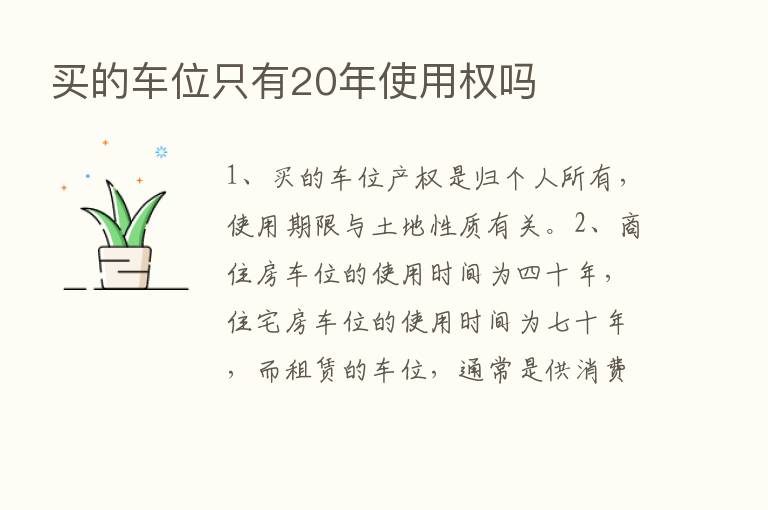 买的车位只有20年使用权吗

1、买的车位产权是归个人所有，使用期限与土地性质有关。2、商住房车位的使用时间为四十年，住宅房车位的使用时间为七十年，而租赁的车位，通常是供消费